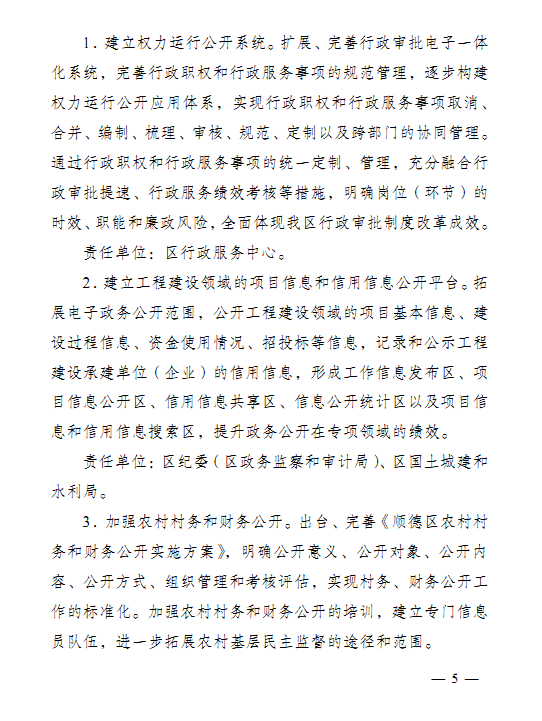 1．建立权力运行公开系统。扩展、完善行政审批电子一体化系统，完善行政职权和行政服务事项的规范管理，逐步构建权力运行公开应用体系，实现行政职权和行政服务事项取消、合并、编制、梳理、审核、规范、定制以及跨部门的协同管理。通过行政职权和行政服务事项的统一定制、管理，充分融合行政审批提速、行政服务绩效考核等措施，明确岗位（环节）的时效、职能和廉政风险，全面体现我区行政审批制度改革成效。

责任单位：区行政服务中心。

2．建立工程建设领域的项目信息和信用信息公开平台。拓展电子政务公开范围，公开工程建设领域的项目基本信息、建设过程信息、资金使用情况、招投标等信息，记录和公示工程建设承建单位（企业）的信用信息，形成工作信息发布区、项目信息公开区、信用信息共享区、信息公开统计区以及项目信息和信用信息搜索区，提升政务公开在专项领域的绩效。

责任单位：区纪委（区政务监察和审计局）、区国土城建和水利局。

3．加强农村村务和财务公开。出台、完善《顺德区农村村务和财务公开实施方案》，明确公开意义、公开对象、公开内容、公开方式、组织管理和考核评估，实现村务、财务公开工作的标准化。加强农村村务和财务公开的培训，建立专门信息员队伍，进一步拓展农村基层民主监督的途径和范围。

— 5 —